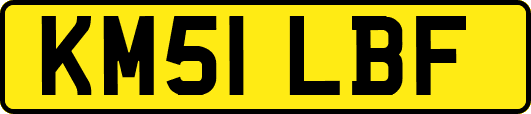 KM51 LBF